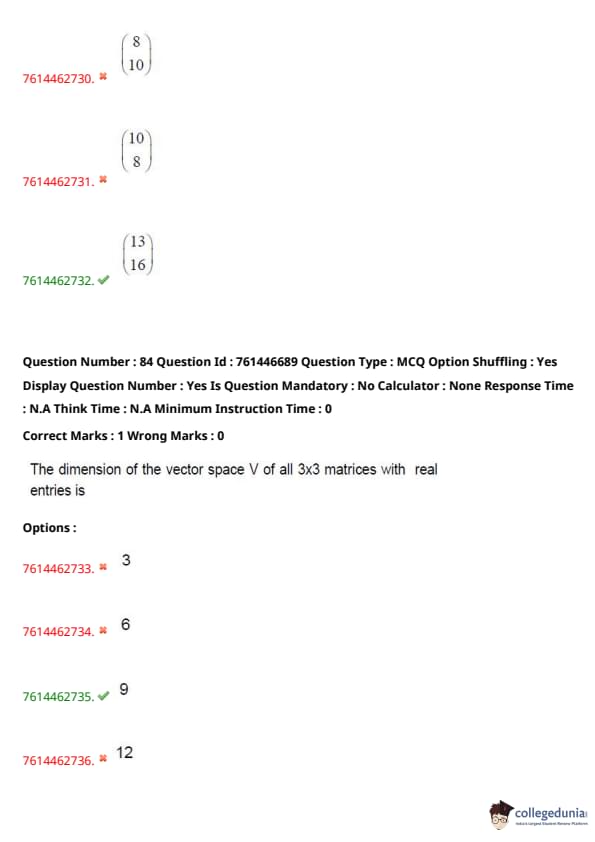 7614462730. ✖ $\begin{pmatrix} 8 \\ 10 \end{pmatrix}$

7614462731. ✖ $\begin{pmatrix} 10 \\ 8 \end{pmatrix}$

7614462732. ✔ $\begin{pmatrix} 13 \\ 16 \end{pmatrix}$

Question Number : 84 Question Id : 761446689 Question Type : MCQ Option Shuffling : Yes Display Question Number : Yes Is Question Mandatory : No Calculator : None Response Time : N.A Think Time : N.A Minimum Instruction Time : 0

Correct Marks : 1 Wrong Marks : 0

The dimension of the vector space V of all 3x3 matrices with real entries is

Options :

7614462733. ✖ 3

7614462734. ✖ 6

7614462735. ✔ 9

7614462736. ✖ 12

collegedunia
India's Largest Student Review Platform